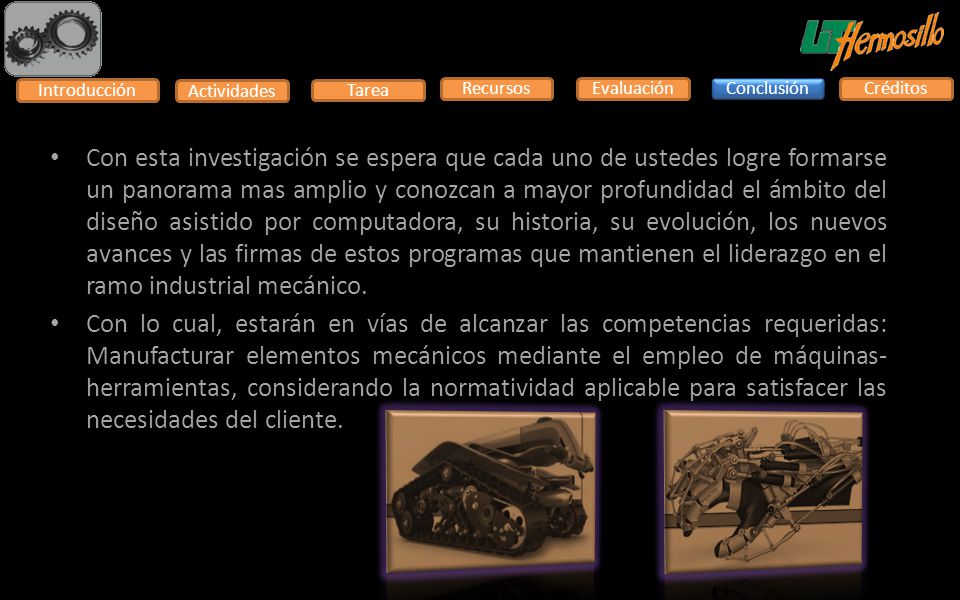 UT Hermosillo

Introducción Actividades Tarea Recursos Evaluación Conclusión Créditos

• Con esta investigación se espera que cada uno de ustedes logre formarse un panorama mas amplio y conozcan a mayor profundidad el ámbito del diseño asistido por computadora, su historia, su evolución, los nuevos avances y las firmas de estos programas que mantienen el liderazgo en el ramo industrial mecánico.

• Con lo cual, estarán en vías de alcanzar las competencias requeridas: Manufacturar elementos mecánicos mediante el empleo de máquinas-herramientas, considerando la normatividad aplicable para satisfacer las necesidades del cliente.